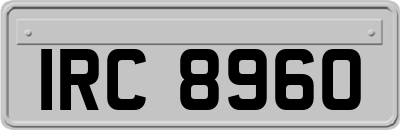 IRC 8960